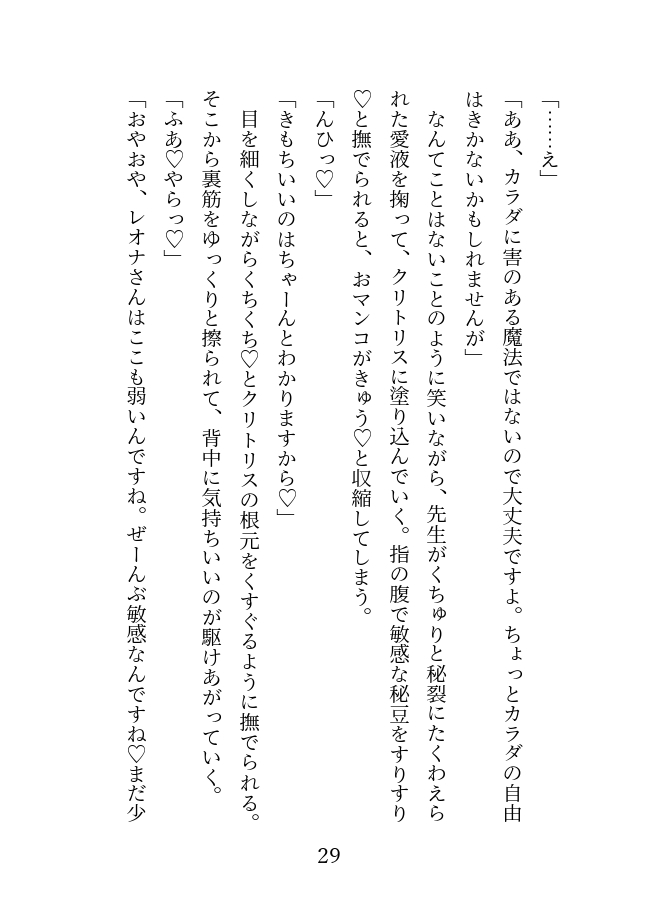 「……え」

「ああ、カラダに害のある魔法ではないので大丈夫ですよ。ちょっとカラダの自由はきかないかもしれませんが」

なんてことはないことのように笑いながら、先生がくちゅりと秘裂にたくわえられた愛液を掬って、クリトリスに塗り込んでいく。指の腹で敏感な秘豆をすりすり♡と撫でられると、おマンコがきゅう♡と収縮してしまう。

「んひっ♡」

「きもちいいのはちゃーんとわかりますから♡」

目を細くしながらくちくち♡とクリトリスの根元をくすぐるように撫でられる。そこから裏筋をゆっくりと擦られて、背中に気持ちいいのが駆けあがっていく。

「ふあ♡やらっ♡」

「おやおや、レオナさんはここも弱いんですね。ぜーんぶ敏感なんですね♡まだ少

29